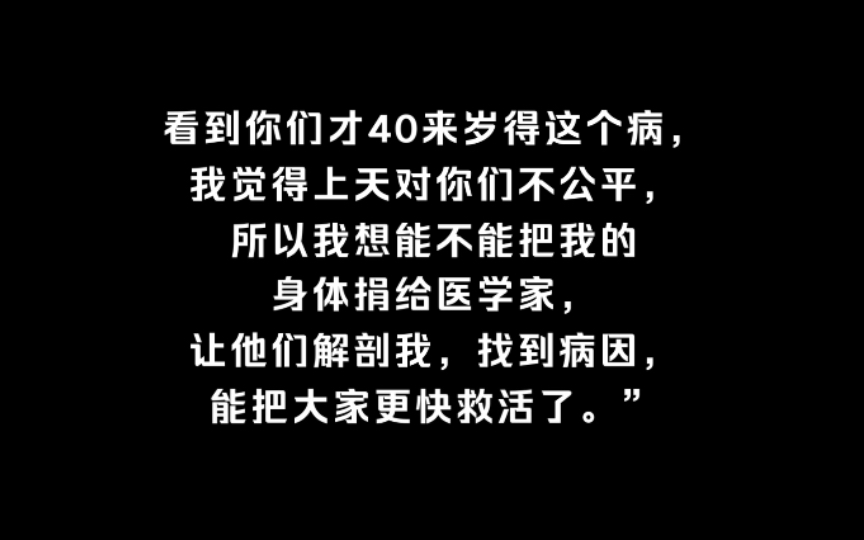 看到你们才40来岁得这个病，
我觉得上天对你们不公平，
所以我想能不能把我的
身体捐给医学家，
让他们解剖我，找到病因，
能把大家更快救活了。”